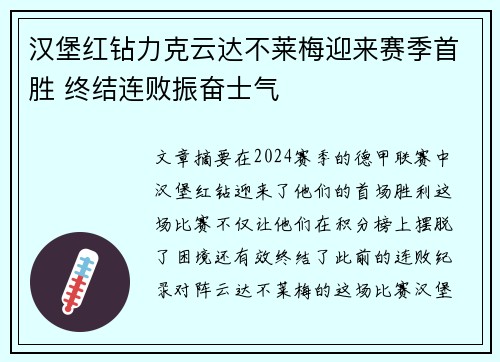 汉堡红钻力克云达不莱梅迎来赛季首胜 终结连败振奋士气

文章摘要在2024赛季的德甲联赛中汉堡红钻迎来了他们的首场胜利这场比赛不仅让他们在积分榜上摆脱了困境还有效终结了此前的连败纪录对阵云达不莱梅的这场比赛汉堡